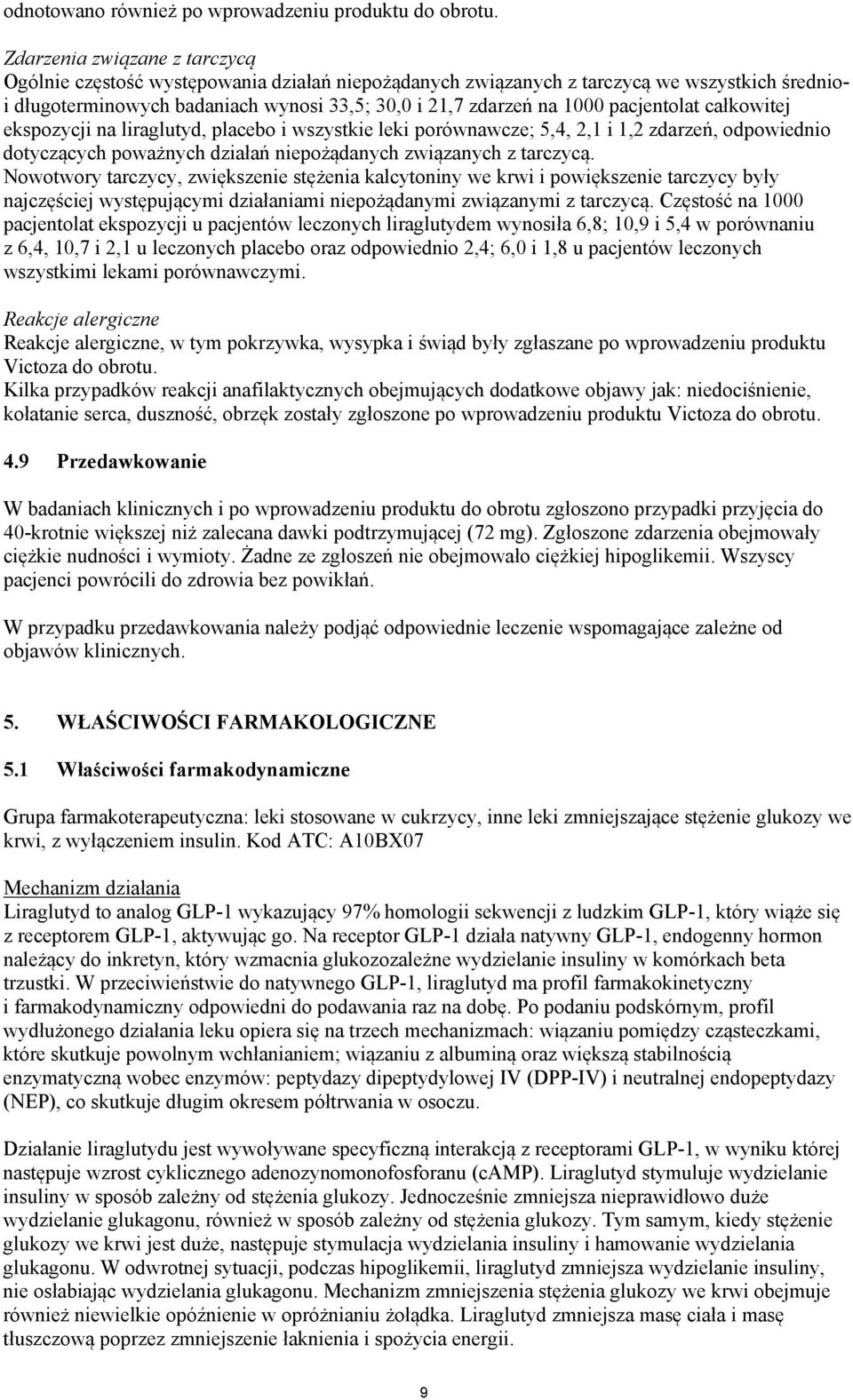 odnotowano również po wprowadzeniu produktu do obrotu.

Zdarzenia związane z tarczycą
Ogólnie częstość występowania działań niepożądanych związanych z tarczycą we wszystkich średnio- i długoterminowych badaniach wynosi 33,5; 30,0 i 21,7 zdarzeń na 1000 pacjentolat całkowitej ekspozycji na liraglutyd, placebo i wszystkie leki porównawcze; 5,4, 2,1 i 1,2 zdarzeń, odpowiednio dotyczących poważnych działań niepożądanych związanych z tarczycą.
Nowotwory tarczycy, zwiększenie stężenia kalcytoniny we krwi i powiększenie tarczycy były najczęściej występującymi działaniami niepożądanymi związanymi z tarczycą. Częstość na 1000 pacjentolat ekspozycji u pacjentów leczonych liraglutydem wynosiła 6,8; 10,9 i 5,4 w porównaniu z 6,4, 10,7 i 2,1 u leczonych placebo oraz odpowiednio 2,4; 6,0 i 1,8 u pacjentów leczonych wszystkimi lekami porównawczymi.

Reakcje alergiczne
Reakcje alergiczne, w tym pokrzywka, wysypka i świąd były zgłaszane po wprowadzeniu produktu Victoza do obrotu.
Kilka przypadków reakcji anafilaktycznych obejmujących dodatkowe objawy jak: niedociśnienie, kołatanie serca, duszność, obrzęk zostały zgłoszone po wprowadzeniu produktu Victoza do obrotu.

4.9 Przedawkowanie

W badaniach klinicznych i po wprowadzeniu produktu do obrotu zgłoszono przypadki przyjęcia do 40-krotnie większej niż zalecana dawki podtrzymującej (72 mg). Zgłoszone zdarzenia obejmowały ciężkie nudności i wymioty. Żadne ze zgłoszeń nie obejmowało ciężkiej hipoglikemii. Wszyscy pacjenci powrócili do zdrowia bez powikłań.

W przypadku przedawkowania należy podjąć odpowiednie leczenie wspomagające zależne od objawów klinicznych.

5. WŁAŚCIWOŚCI FARMAKOLOGICZNE

5.1 Właściwości farmakodynamiczne

Grupa farmakoterapeutyczna: leki stosowane w cukrzycy, inne leki zmniejszające stężenie glukozy we krwi, z wyłączeniem insulin. Kod ATC: A10BX07

Mechanizm działania
Liraglutyd to analog GLP-1 wykazujący 97% homologii sekwencji z ludzkim GLP-1, który wiąże się z receptorem GLP-1, aktywując go. Na receptor GLP-1 działa natywny GLP-1, endogenny hormon należący do inkretyn, który wzmacnia glukozozależne wydzielanie insuliny w komórkach beta trzustki. W przeciwieństwie do natywnego GLP-1, liraglutyd ma profil farmakokinetyczny i farmakodynamiczny odpowiedni do podawania raz na dobę. Po podaniu podskórnym, profil wydłużonego działania leku opiera się na trzech mechanizmach: wiązaniu pomiędzy cząsteczkami, które skutkuje powolnym wchłanianiem; wiązaniu z albuminą oraz większą stabilnością enzymatyczną wobec enzymów: peptydazy dipeptydylowej IV (DPP-IV) i neutralnej endopeptydazy (NEP), co skutkuje długim okresem półtrwania w osoczu.

Działanie liraglutydu jest wywoływane specyficzną interakcją z receptorami GLP-1, w wyniku której następuje wzrost cyklicznego adenozynomonofosforanu (cAMP). Liraglutyd stymuluje wydzielanie insuliny w sposób zależny od stężenia glukozy. Jednocześnie zmniejsza nieprawidłowo duże wydzielanie glukagonu, również w sposób zależny od stężenia glukozy. Tym samym, kiedy stężenie glukozy we krwi jest duże, następuje stymulacja wydzielania insuliny i hamowanie wydzielania glukagonu. W odwrotnej sytuacji, podczas hipoglikemii, liraglutyd zmniejsza wydzielanie insuliny, nie osłabiając wydzielania glukagonu. Mechanizm zmniejszenia stężenia glukozy we krwi obejmuje również niewielkie opóźnienie w opróżnianiu żołądka. Liraglutyd zmniejsza masę ciała i masę tłuszczową poprzez zmniejszenie łaknienia i spożycia energii.

9